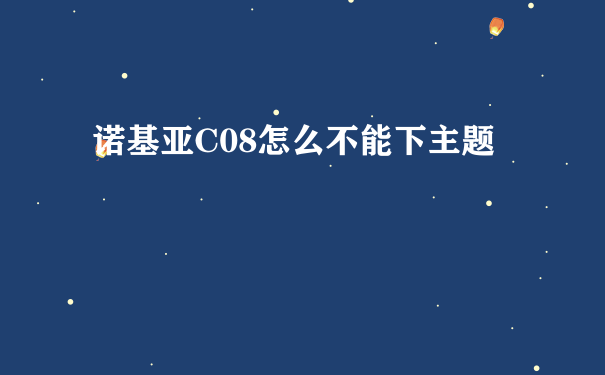 诺基亚C08怎么不能下主题